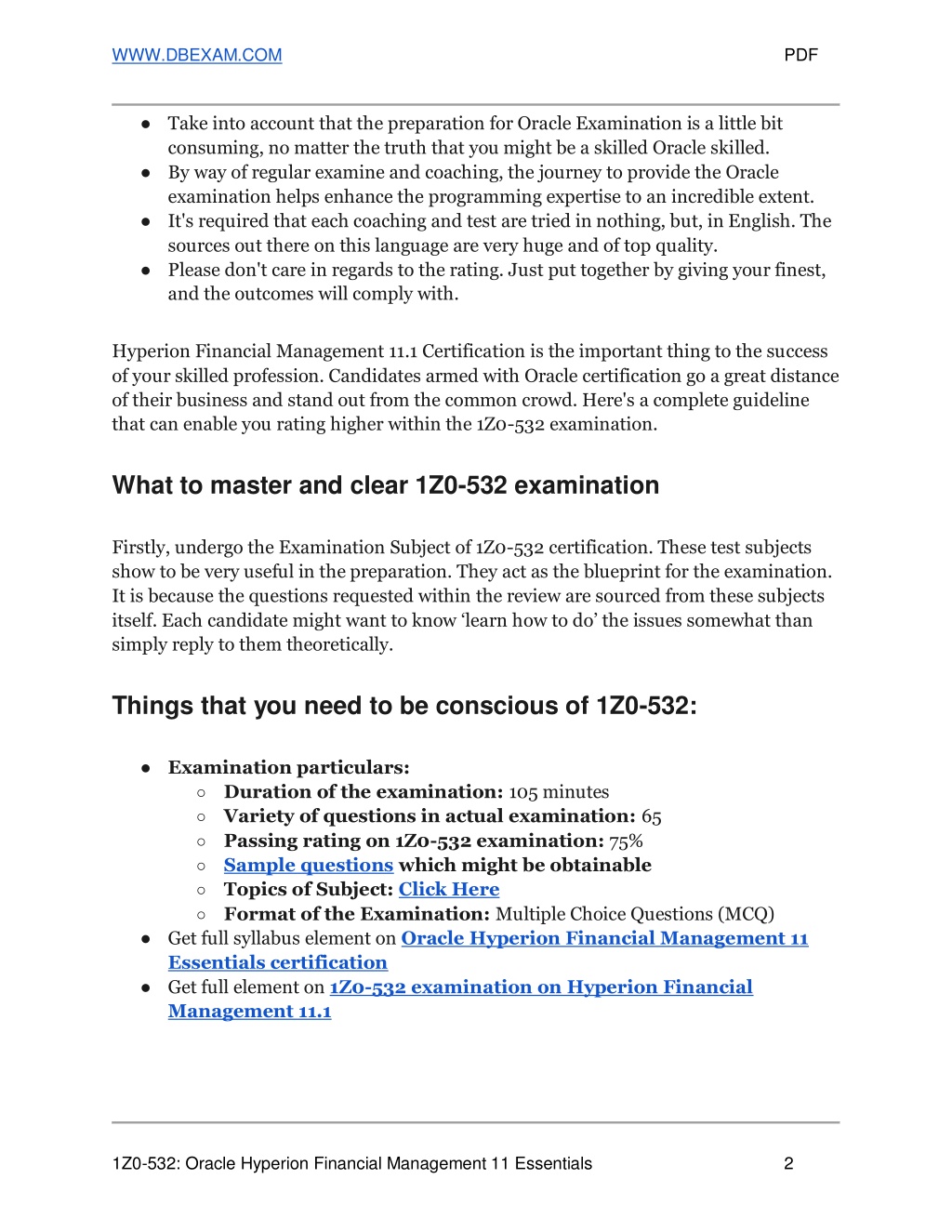 WWW.DBEXAM.COM PDF

• Take into account that the preparation for Oracle Examination is a little bit consuming, no matter the truth that you might be a skilled Oracle skilled.
• By way of regular examine and coaching, the journey to provide the Oracle examination helps enhance the programming expertise to an incredible extent.
• It's required that each coaching and test are tried in nothing, but, in English. The sources out there on this language are very huge and of top quality.
• Please don't care in regards to the rating. Just put together by giving your finest, and the outcomes will comply with.

Hyperion Financial Management 11.1 Certification is the important thing to the success of your skilled profession. Candidates armed with Oracle certification go a great distance of their business and stand out from the common crowd. Here's a complete guideline that can enable you rating higher within the 1Z0-532 examination.

What to master and clear 1Z0-532 examination

Firstly, undergo the Examination Subject of 1Z0-532 certification. These test subjects show to be very useful in the preparation. They act as the blueprint for the examination. It is because the questions requested within the review are sourced from these subjects itself. Each candidate might want to know 'learn how to do' the issues somewhat than simply reply to them theoretically.

Things that you need to be conscious of 1Z0-532:

• Examination particulars:
○ Duration of the examination: 105 minutes
○ Variety of questions in actual examination: 65
○ Passing rating on 1Z0-532 examination: 75%
○ Sample questions which might be obtainable
○ Topics of Subject: Click Here
○ Format of the Examination: Multiple Choice Questions (MCQ)
• Get full syllabus element on Oracle Hyperion Financial Management 11 Essentials certification
• Get full element on 1Z0-532 examination on Hyperion Financial Management 11.1

1Z0-532: Oracle Hyperion Financial Management 11 Essentials 2